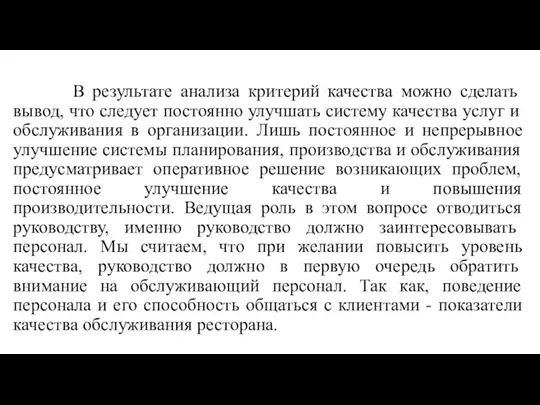 В результате анализа критерий качества можно сделать вывод, что следует постоянно улучшать систему качества услуг и обслуживания в организации. Лишь постоянное и непрерывное улучшение системы планирования, производства и обслуживания предусматривает оперативное решение возникающих проблем, постоянное улучшение качества и повышения производительности. Ведущая роль в этом вопросе отводиться руководству, именно руководство должно заинтересовывать персонал. Мы считаем, что при желании повысить уровень качества, руководство должно в первую очередь обратить внимание на обслуживающий персонал. Так как, поведение персонала и его способность общаться с клиентами - показатели качества обслуживания ресторана.